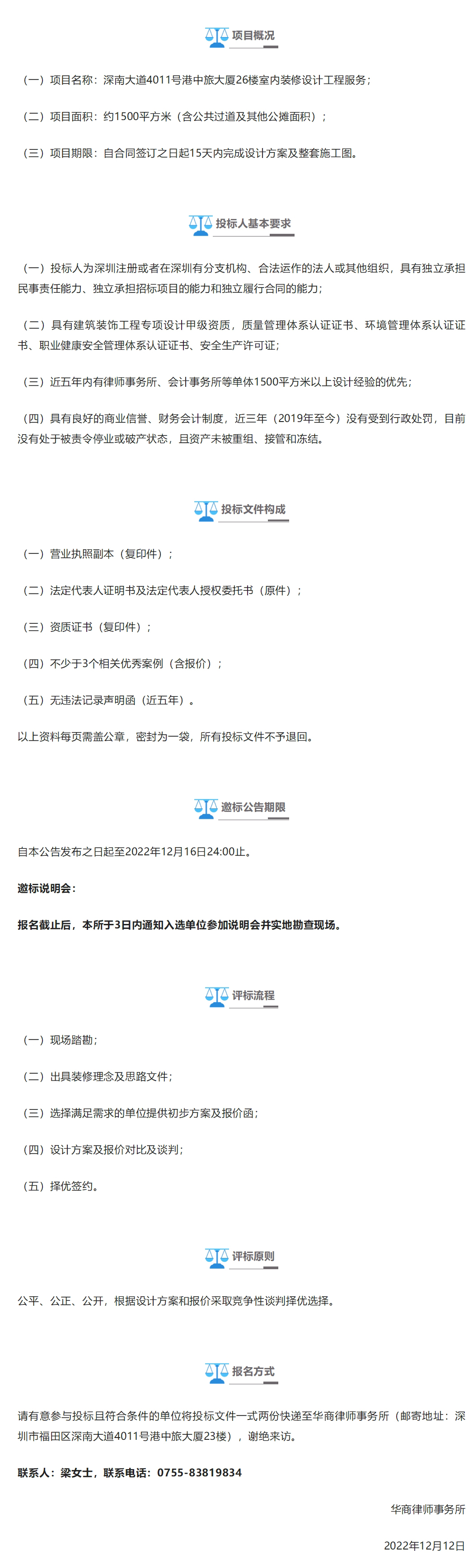 项目概况

（一）项目名称：深南大道4011号港中旅大厦26楼室内装修设计工程服务；

（二）项目面积：约1500平方米（含公共过道及其他公摊面积）；

（三）项目期限：自合同签订之日起15天内完成设计方案及整套施工图。

投标人基本要求

（一）投标人为深圳注册或者在深圳有分支机构、合法运作的法人或其他组织，具有独立承担民事责任能力、独立承担招标项目的能力和独立履行合同的能力；

（二）具有建筑装饰工程专项设计甲级资质，质量管理体系认证证书、环境管理体系认证证书、职业健康安全管理体系认证证书、安全生产许可证；

（三）近五年内有律师事务所、会计事务所等单体1500平方米以上设计经验的优先；

（四）具有良好的商业信誉、财务会计制度，近三年（2019年至今）没有受到行政处罚，目前没有处于被责令停业或破产状态，且资产未被重组、接管和冻结。

投标文件构成

（一）营业执照副本（复印件）；

（二）法定代表人证明书及法定代表人授权委托书（原件）；

（三）资质证书（复印件）；

（四）不少于3个相关优秀案例（含报价）；

（五）无违法记录声明函（近五年）。

以上资料每页需盖公章，密封为一袋，所有投标文件不予退回。

邀标公告期限

自本公告发布之日起至2022年12月16日24:00止。

邀标说明会：

报名截止后，本所于3日内通知入选单位参加说明会并实地勘查现场。

评标流程

（一）现场踏勘；

（二）出具装修理念及思路文件；

（三）选择满足需求的单位提供初步方案及报价函；

（四）设计方案及报价对比及谈判；

（五）择优签约。

评标原则

公平、公正、公开，根据设计方案和报价采取竞争性谈判择优选择。

报名方式

请有意参与投标且符合条件的单位将投标文件一式两份快递至华商律师事务所（邮寄地址：深圳市福田区深南大道4011号港中旅大厦23楼），谢绝来访。

联系人：梁女士，联系电话：0755-83819834

华商律师事务所

2022年12月12日